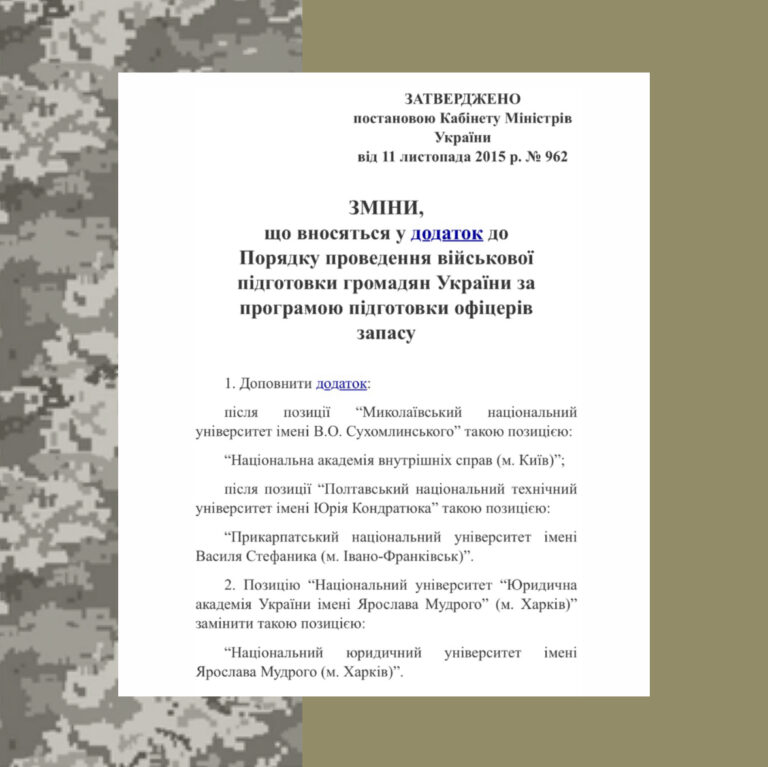 ЗАТВЕРДЖЕНО
постановою Кабінету Міністрів
України
від 11 листопада 2015 р. № 962

ЗМІНИ,
що вносяться у додаток до
Порядку проведення військової
підготовки громадян України за
програмою підготовки офіцерів
запасу

1. Доповнити додаток:

після позиції "Миколаївський національний університет імені В.О. Сухомлинського" такою позицією:

"Національна академія внутрішніх справ (м. Київ)";

після позиції "Полтавський національний технічний університет імені Юрія Кондратюка" такою позицією:

"Прикарпатський національний університет імені Василя Стефаника (м. Івано-Франківськ)".

2. Позицію "Національний університет "Юридична академія України імені Ярослава Мудрого" (м. Харків)" замінити такою позицією:

"Національний юридичний університет імені Ярослава Мудрого (м. Харків)".